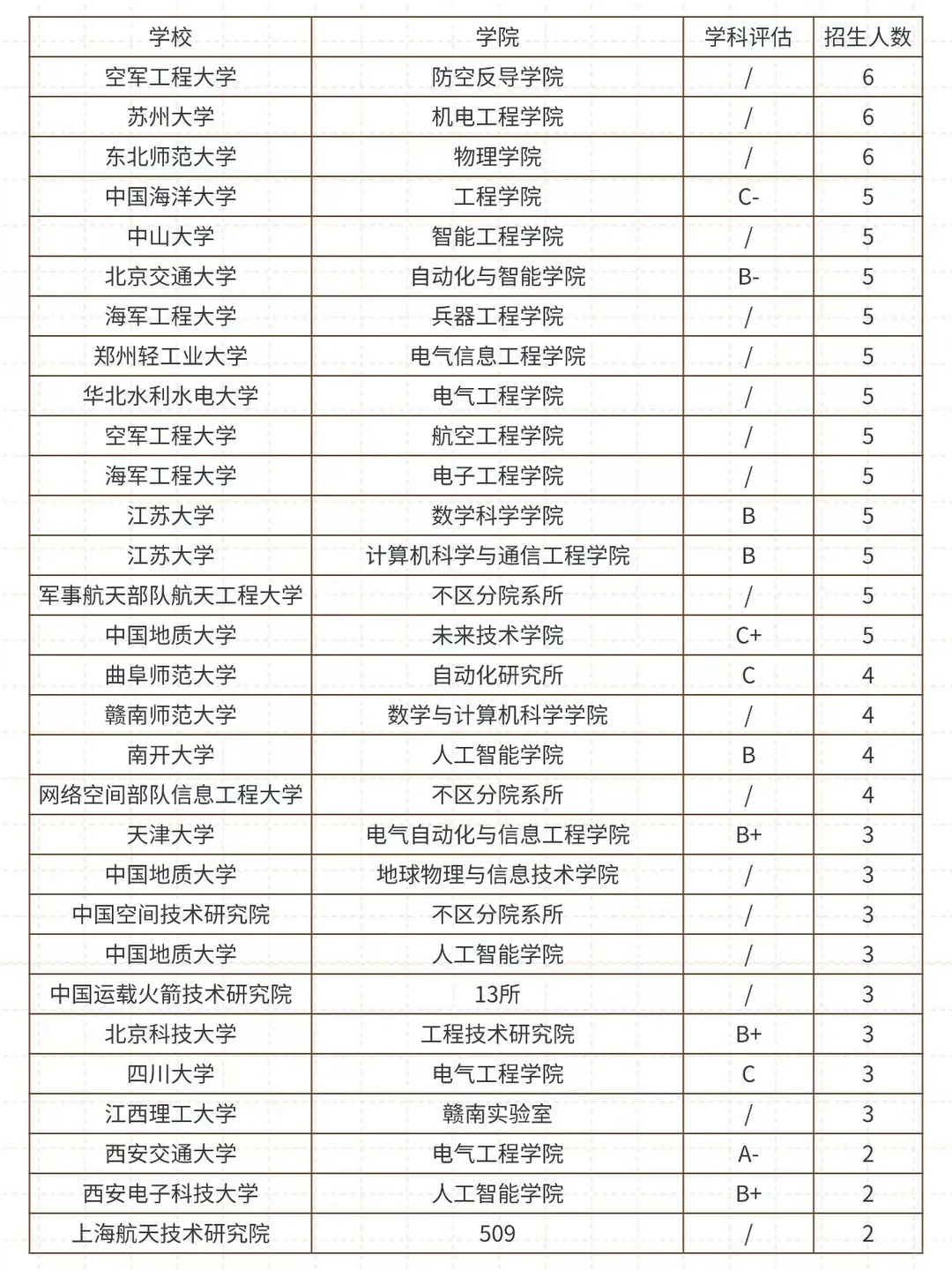 | 学校 | 学院 | 学科评估 | 招生人数 |
|---|---|---|---|
| 空军工程大学 | 防空反导学院 | / | 6 |
| 苏州大学 | 机电工程学院 | / | 6 |
| 东北师范大学 | 物理学院 | / | 6 |
| 中国海洋大学 | 工程学院 | C- | 5 |
| 中山大学 | 智能工程学院 | / | 5 |
| 北京交通大学 | 自动化与智能学院 | B- | 5 |
| 海军工程大学 | 兵器工程学院 | / | 5 |
| 郑州轻工业大学 | 电气信息工程学院 | / | 5 |
| 华北水利水电大学 | 电气工程学院 | / | 5 |
| 空军工程大学 | 航空工程学院 | / | 5 |
| 海军工程大学 | 电子工程学院 | / | 5 |
| 江苏大学 | 数学科学学院 | B | 5 |
| 江苏大学 | 计算机科学与通信工程学院 | B | 5 |
| 军事航天部队航天工程大学 | 不区分院系所 | / | 5 |
| 中国地质大学 | 未来技术学院 | C+ | 5 |
| 曲阜师范大学 | 自动化研究所 | C | 4 |
| 赣南师范大学 | 数学与计算机科学学院 | / | 4 |
| 南开大学 | 人工智能学院 | B | 4 |
| 网络空间部队信息工程大学 | 不区分院系所 | / | 4 |
| 天津大学 | 电气自动化与信息工程学院 | B+ | 3 |
| 中国地质大学 | 地球物理与信息技术学院 | / | 3 |
| 中国空间技术研究院 | 不区分院系所 | / | 3 |
| 中国地质大学 | 人工智能学院 | / | 3 |
| 中国运载火箭技术研究院 | 13所 | / | 3 |
| 北京科技大学 | 工程技术研究院 | B+ | 3 |
| 四川大学 | 电气工程学院 | C | 3 |
| 江西理工大学 | 赣南实验室 | / | 3 |
| 西安交通大学 | 电气工程学院 | A- | 2 |
| 西安电子科技大学 | 人工智能学院 | B+ | 2 |
| 上海航天技术研究院 | 509 | / | 2 |